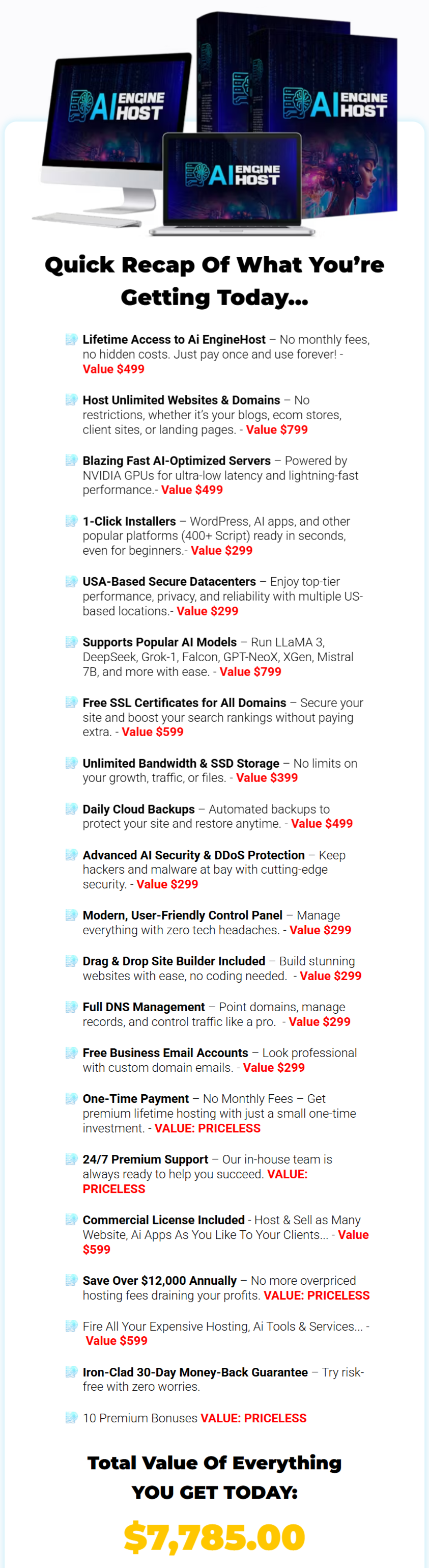 AI ENGINE HOST

AI ENGINE HOST

AI ENGINE HOST

Quick Recap Of What You're Getting Today...

Lifetime Access to Ai EngineHost – No monthly fees, no hidden costs. Just pay once and use forever! - Value $499

Host Unlimited Websites & Domains – No restrictions, whether it's your blogs, ecom stores, client sites, or landing pages. - Value $799

Blazing Fast AI-Optimized Servers – Powered by NVIDIA GPUs for ultra-low latency and lightning-fast performance.- Value $499

1-Click Installers – WordPress, AI apps, and other popular platforms (400+ Script) ready in seconds, even for beginners.- Value $299

USA-Based Secure Datacenters – Enjoy top-tier performance, privacy, and reliability with multiple US-based locations.- Value $299

Supports Popular AI Models – Run LLaMA 3, DeepSeek, Grok-1, Falcon, GPT-NeoX, XGen, Mistral 7B, and more with ease. - Value $799

Free SSL Certificates for All Domains – Secure your site and boost your search rankings without paying extra. - Value $599

Unlimited Bandwidth & SSD Storage – No limits on your growth, traffic, or files. - Value $399

Daily Cloud Backups – Automated backups to protect your site and restore anytime. - Value $499

Advanced AI Security & DDoS Protection – Keep hackers and malware at bay with cutting-edge security. - Value $299

Modern, User-Friendly Control Panel – Manage everything with zero tech headaches. - Value $299

Drag & Drop Site Builder Included – Build stunning websites with ease, no coding needed. - Value $299

Full DNS Management – Point domains, manage records, and control traffic like a pro. - Value $299

Free Business Email Accounts – Look professional with custom domain emails. - Value $299

One-Time Payment – No Monthly Fees – Get premium lifetime hosting with just a small one-time investment. - VALUE: PRICELESS

24/7 Premium Support – Our in-house team is always ready to help you succeed. VALUE: PRICELESS

Commercial License Included - Host & Sell as Many Website, Ai Apps As You Like To Your Clients... - Value $599

Save Over $12,000 Annually – No more overpriced hosting fees draining your profits. VALUE: PRICELESS

Fire All Your Expensive Hosting, Ai Tools & Services... - Value $599

Iron-Clad 30-Day Money-Back Guarantee – Try risk-free with zero worries.

10 Premium Bonuses VALUE: PRICELESS

Total Value Of Everything YOU GET TODAY:

$7,785.00